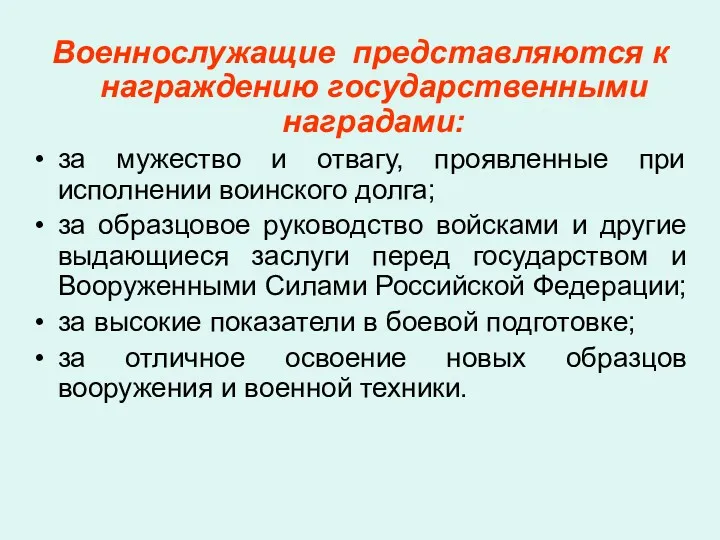 Военнослужащие представляются к награждению государственными наградами:

• за мужество и отвагу, проявленные при исполнении воинского долга;
• за образцовое руководство войсками и другие выдающиеся заслуги перед государством и Вооруженными Силами Российской Федерации;
• за высокие показатели в боевой подготовке;
• за отличное освоение новых образцов вооружения и военной техники.